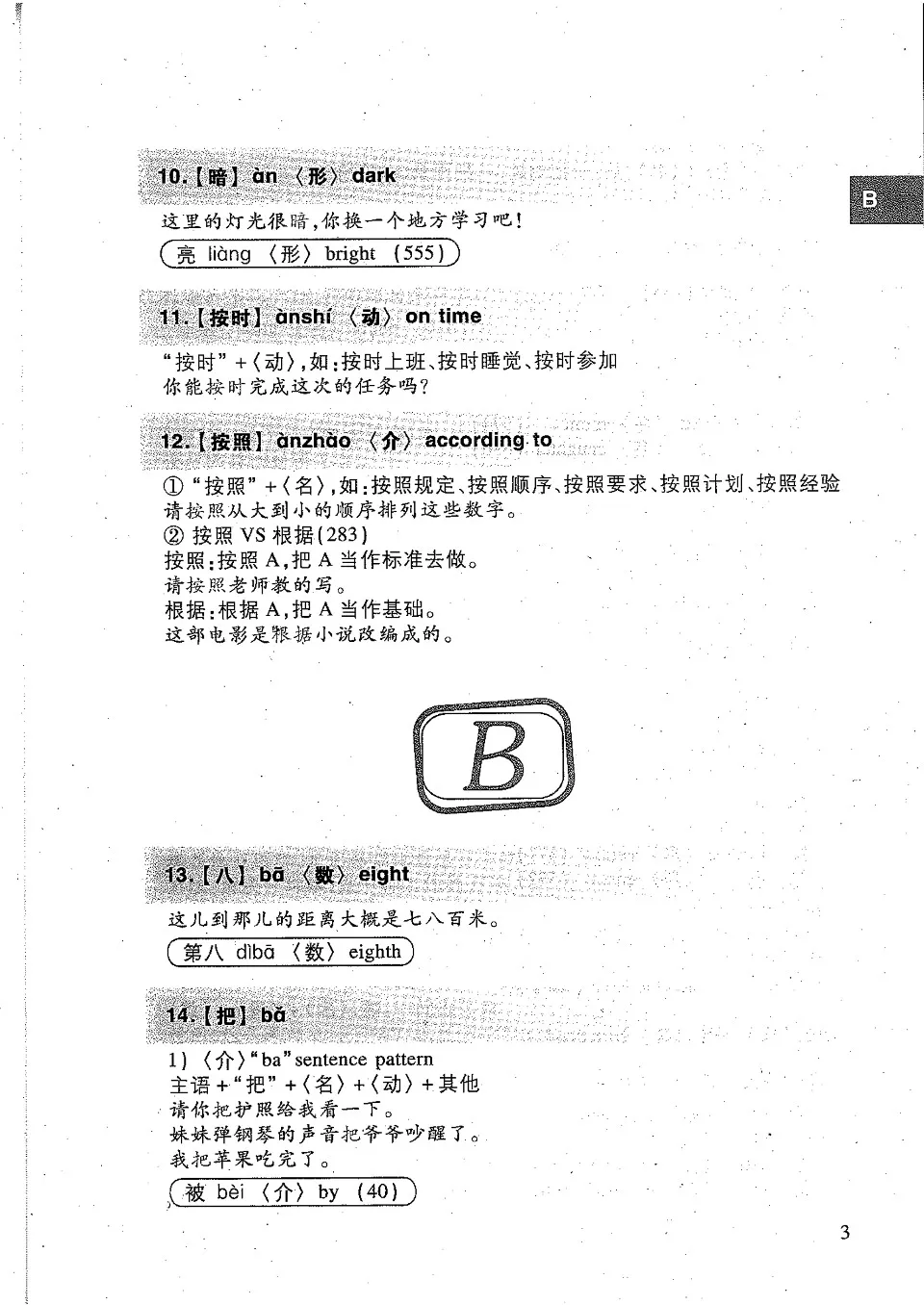 B

10.【暗】àn 〈形〉 dark

这里的灯光很暗，你换一个地方学习吧！

亮 liàng 〈形〉 bright (555)

11.【按时】ànshí 〈动〉 on time

"按时"+〈动〉，如：按时上班、按时睡觉、按时参加
你能按时完成这次的任务吗？

12.【按照】ànzhào 〈介〉 according to

① "按照"+〈名〉，如：按照规定、按照顺序、按照要求、按照计划、按照经验
请按照从大到小的顺序排列这些数字。
② 按照 VS 根据(283)
按照：按照 A，把 A 当作标准去做。
请按照老师教的写。
根据：根据 A，把 A 当作基础。
这部电影是根据小说改编成的。

B

13.【八】bā 〈数〉 eight

这儿到那儿的距离大概是七八百米。

第八 dìbā 〈数〉 eighth

14.【把】bǎ

1) 〈介〉"ba" sentence pattern
主语+"把"+〈名〉+〈动〉+其他
请你把护照给我看一下。
妹妹弹钢琴的声音把爷爷吵醒了。
我把苹果吃完了。

被 bèi 〈介〉 by (40)

3